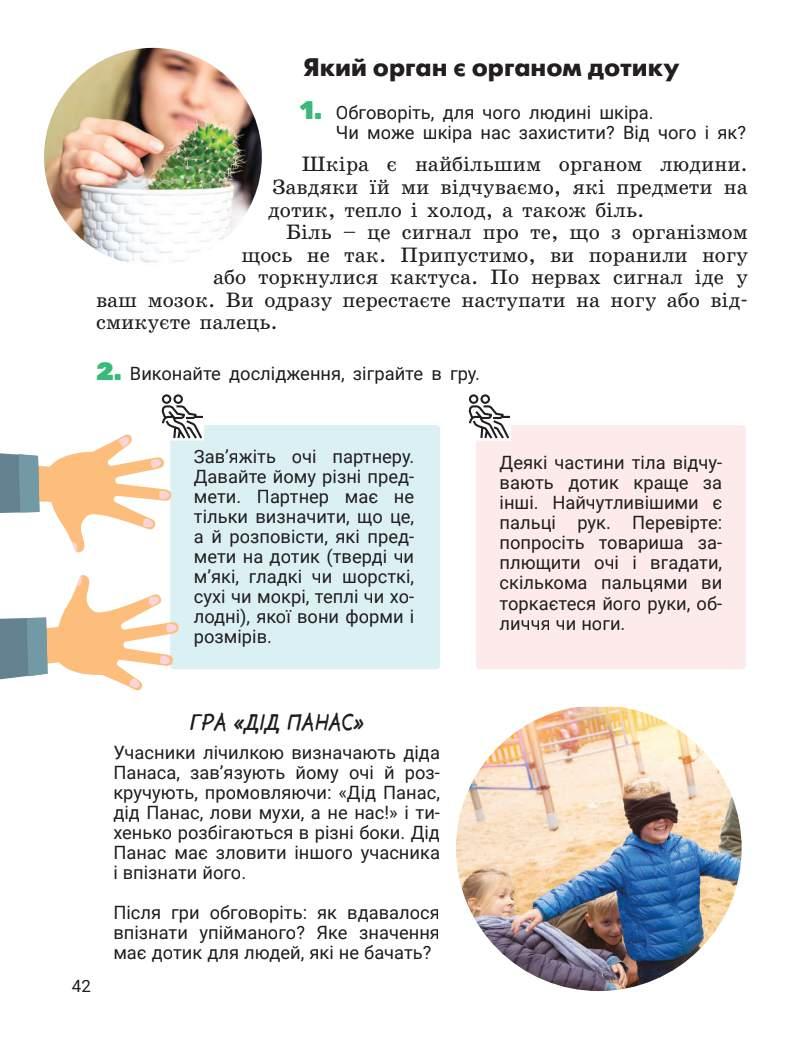 Який орган є органом дотику

1. Обговоріть, для чого людині шкіра. Чи може шкіра нас захистити? Від чого і як?

Шкіра є найбільшим органом людини. Завдяки їй ми відчуваємо, які предмети на дотик, тепло і холод, а також біль.

Біль – це сигнал про те, що з організмом щось не так. Припустимо, ви поранили ногу або торкнулися кактуса. По нервах сигнал іде у ваш мозок. Ви одразу перестаєте наступати на ногу або відсмикуєте палець.

2. Виконайте дослідження, зіграйте в гру.

Зав'яжіть очі партнеру. Давайте йому різні предмети. Партнер має не тільки визначити, що це, а й розповісти, які предмети на дотик (тверді чи м'які, гладкі чи шорсткі, сухі чи мокрі, теплі чи холодні), якої вони форми і розмірів.

Деякі частини тіла відчувають дотик краще за інші. Найчутливішими є пальці рук. Перевірте: попросіть товариша заплющити очі і вгадати, скількома пальцями ви торкаєтеся його руки, обличчя чи ноги.

ГРА «ДІД ПАНАС»

Учасники лічилкою визначають діда Панаса, зав'язують йому очі й розкручують, промовляючи: «Дід Панас, дід Панас, лови мухи, а не нас!» і тихенько розбігаються в різні боки. Дід Панас має зловити іншого учасника і впізнати його.

Після гри обговоріть: як вдавалося впізнати упійманого? Яке значення має дотик для людей, які не бачать?

42